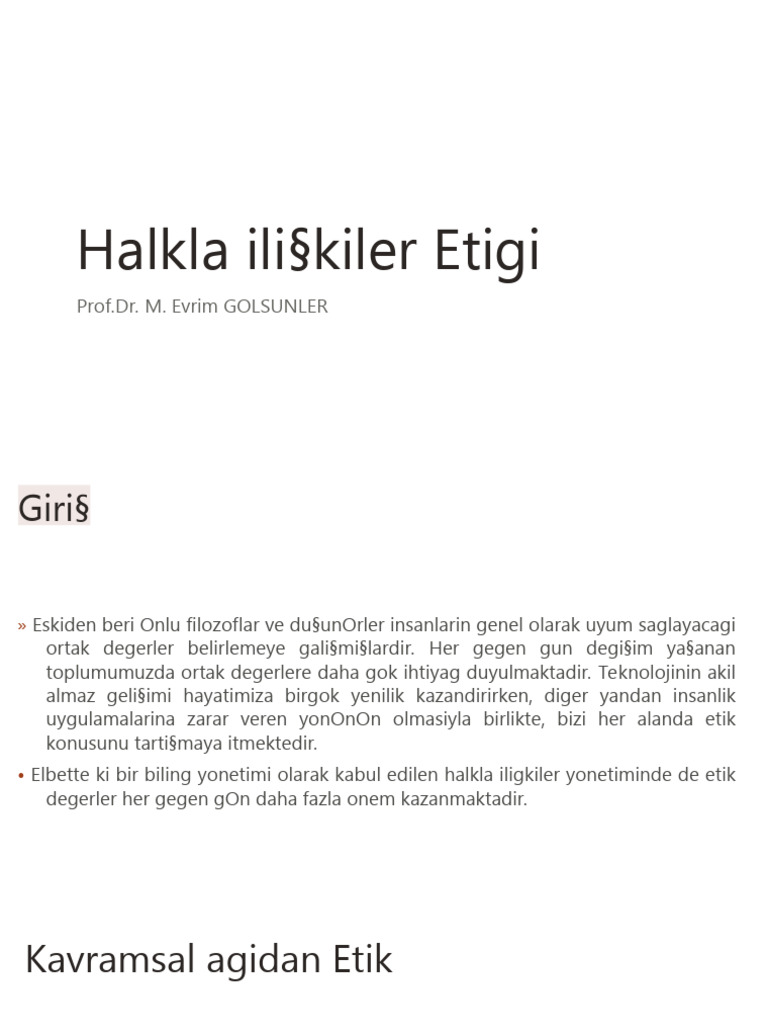 Halkla ili§kiler Etigi

Prof.Dr. M. Evrim GOLSUNLER

Giri§

» Eskiden beri Onlu filozoflar ve du§unOrler insanlarin genel olarak uyum saglayacagi ortak degerler belirlemeye gali§mi§lardir. Her gegen gun degi§im ya§anan toplumumuzda ortak degerlere daha gok ihtiyag duyulmaktadir. Teknolojinin akil almaz geli§imi hayatimiza birgok yenilik kazandirirken, diger yandan insanlik uygulamalarina zarar veren yonOnOn olmasiyla birlikte, bizi her alanda etik konusunu tarti§maya itmektedir.

• Elbette ki bir biling yonetimi olarak kabul edilen halkla iligkiler yonetiminde de etik degerler her gegen gOn daha fazla onem kazanmaktadir.

Kavramsal agidan Etik